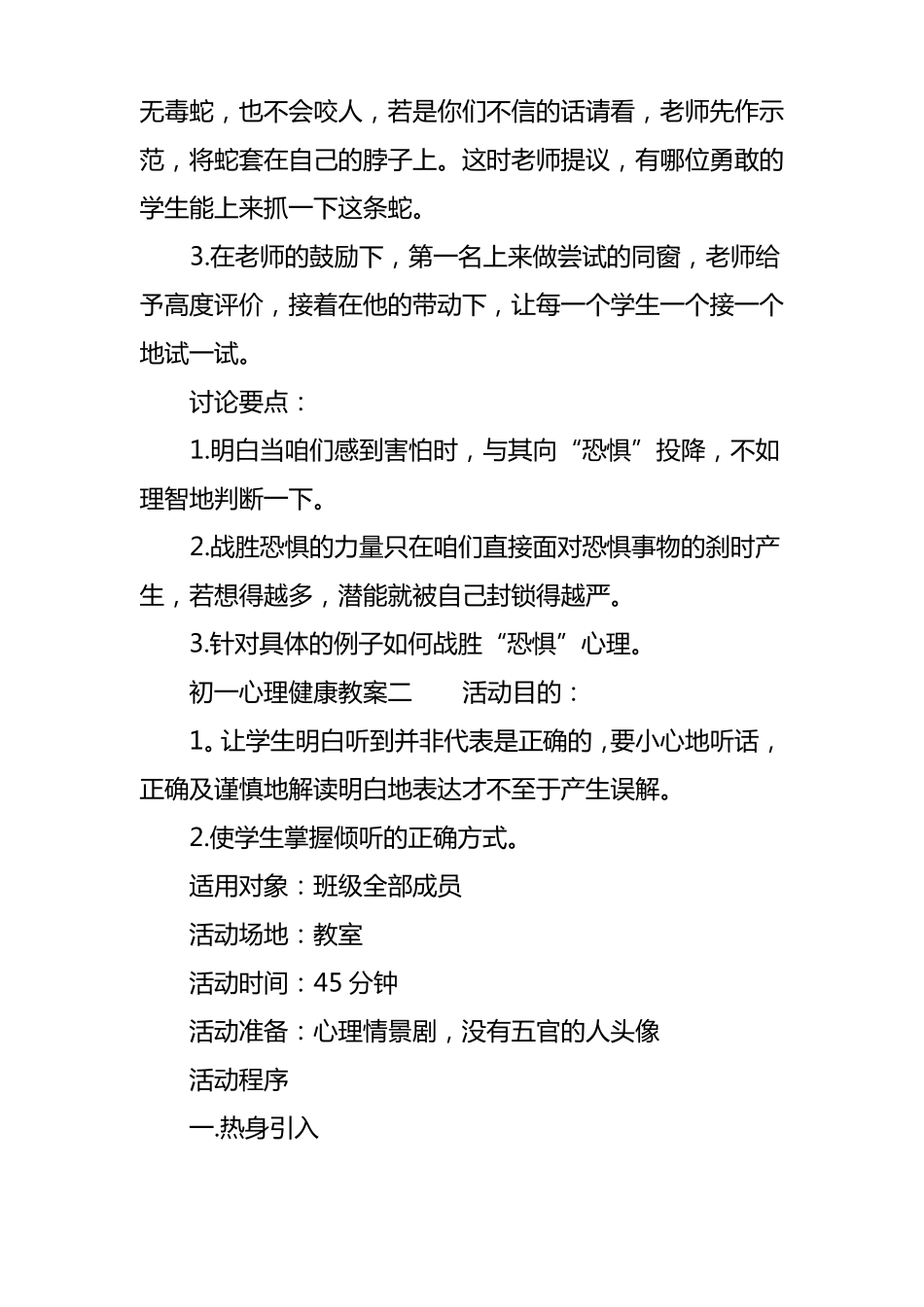 无毒蛇，也不会咬人，若是你们不信的话请看，老师先作示范，将蛇套在自己的脖子上。这时老师提议，有哪位勇敢的学生能上来抓一下这条蛇。

3.在老师的鼓励下，第一名上来做尝试的同窗，老师给予高度评价，接着在他的带动下，让每一个学生一个接一个地试一试。

讨论要点：

1.明白当咱们感到害怕时，与其向“恐惧”投降，不如理智地判断一下。

2.战胜恐惧的力量只在咱们直接面对恐惧事物的刹时产生，若想得越多，潜能就被自己封锁得越严。

3.针对具体的例子如何战胜“恐惧”心理。

初一心理健康教案二　　活动目的：

1。让学生明白听到并非代表是正确的，要小心地听话，正确及谨慎地解读明白地表达才不至于产生误解。

2.使学生掌握倾听的正确方式。

适用对象：班级全部成员

活动场地：教室

活动时间：45 分钟

活动准备：心理情景剧，没有五官的人头像

活动程序

一.热身引入